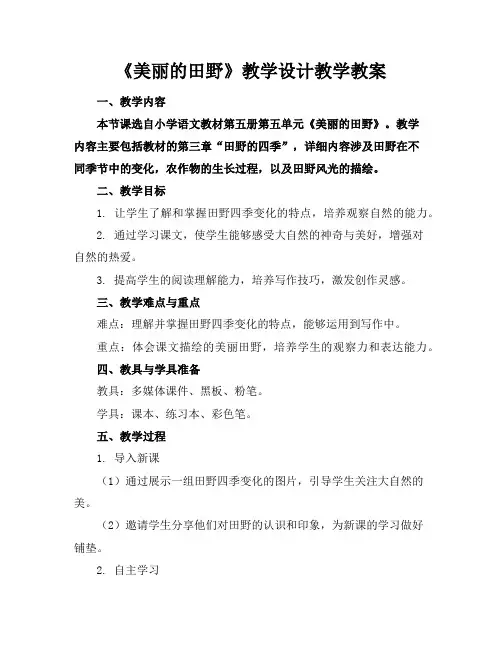 《美丽的田野》教学设计教学教案

一、教学内容

本节课选自小学语文教材第五册第五单元《美丽的田野》。教学内容主要包括教材的第三章“田野的四季”，详细内容涉及田野在不同季节中的变化，农作物的生长过程，以及田野风光的描绘。

二、教学目标

1. 让学生了解和掌握田野四季变化的特点，培养观察自然的能力。

2. 通过学习课文，使学生能够感受大自然的神奇与美好，增强对自然的热爱。

3. 提高学生的阅读理解能力，培养写作技巧，激发创作灵感。

三、教学难点与重点

难点：理解并掌握田野四季变化的特点，能够运用到写作中。

重点：体会课文描绘的美丽田野，培养学生的观察力和表达能力。

四、教具与学具准备

教具：多媒体课件、黑板、粉笔。

学具：课本、练习本、彩色笔。

五、教学过程

1. 导入新课

（1）通过展示一组田野四季变化的图片，引导学生关注大自然的美。

（2）邀请学生分享他们对田野的认识和印象，为新课的学习做好铺垫。

2. 自主学习